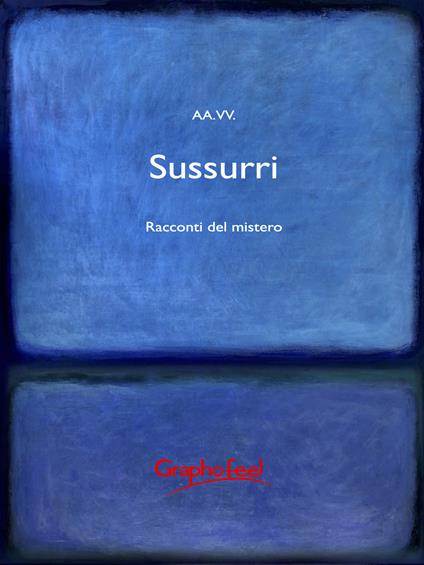 AA.VV.

Sussurri

Racconti del mistero

Graphofeel